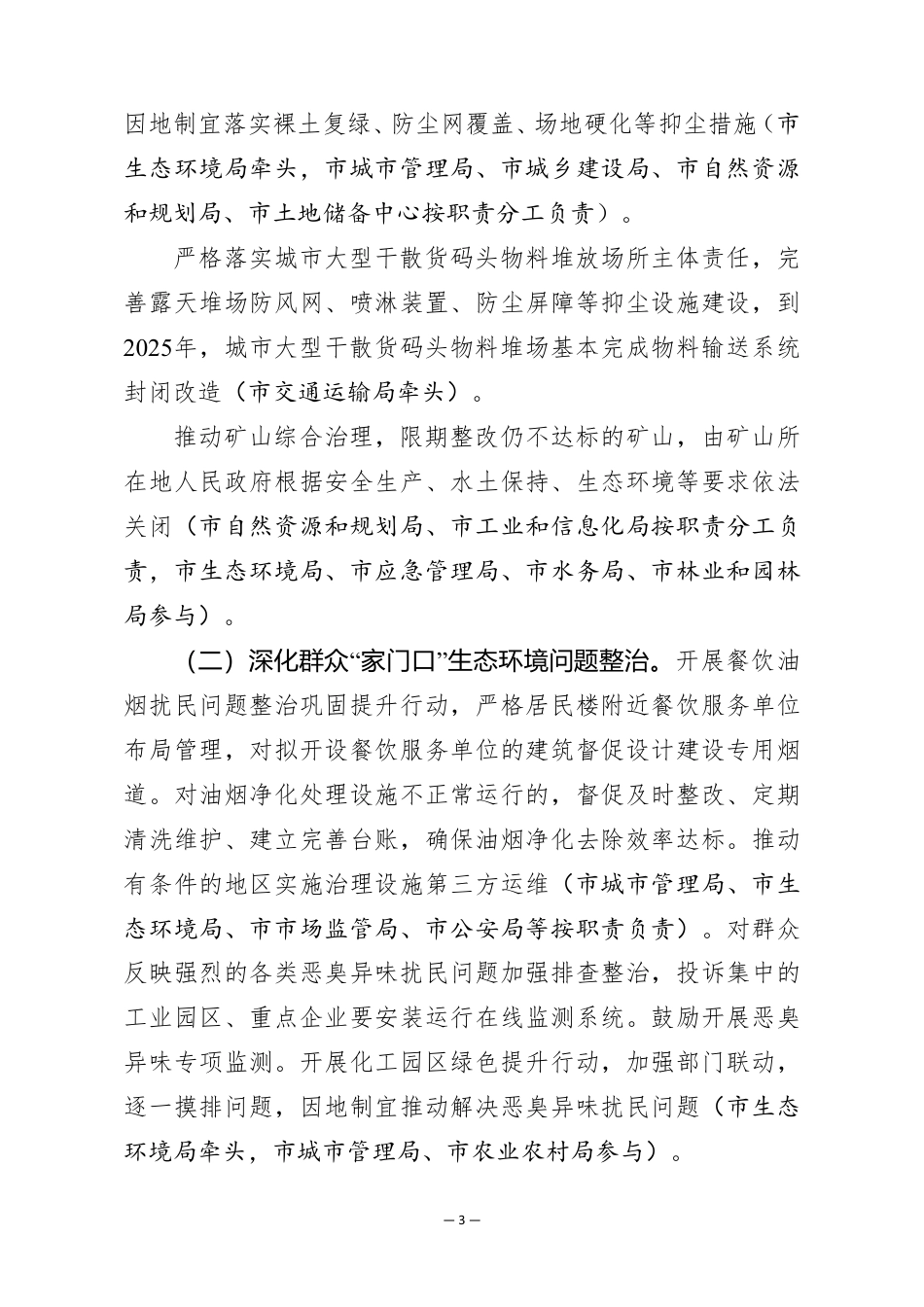 因地制宜落实裸土复绿、防尘网覆盖、场地硬化等抑尘措施（市生态环境局牵头，市城市管理局、市城乡建设局、市自然资源和规划局、市土地储备中心按职责分工负责）。

严格落实城市大型干散货码头物料堆放场所主体责任，完善露天堆场防风网、喷淋装置、防尘屏障等抑尘设施建设，到2025年，城市大型干散货码头物料堆场基本完成物料输送系统封闭改造（市交通运输局牵头）。

推动矿山综合治理，限期整改仍不达标的矿山，由矿山所在地人民政府根据安全生产、水土保持、生态环境等要求依法关闭（市自然资源和规划局、市工业和信息化局按职责分工负责，市生态环境局、市应急管理局、市水务局、市林业和园林局参与）。

（二）深化群众“家门口”生态环境问题整治。开展餐饮油烟扰民问题整治巩固提升行动，严格居民楼附近餐饮服务单位布局管理，对拟开设餐饮服务单位的建筑督促设计建设专用烟道。对油烟净化处理设施不正常运行的，督促及时整改、定期清洗维护、建立完善台账，确保油烟净化去除效率达标。推动有条件的地区实施治理设施第三方运维（市城市管理局、市生态环境局、市市场监管局、市公安局等按职责负责）。对群众反映强烈的各类恶臭异味扰民问题加强排查整治，投诉集中的工业园区、重点企业要安装运行在线监测系统。鼓励开展恶臭异味专项监测。开展化工园区绿色提升行动，加强部门联动，逐一摸排问题，因地制宜推动解决恶臭异味扰民问题（市生态环境局牵头，市城市管理局、市农业农村局参与）。

— 3 —